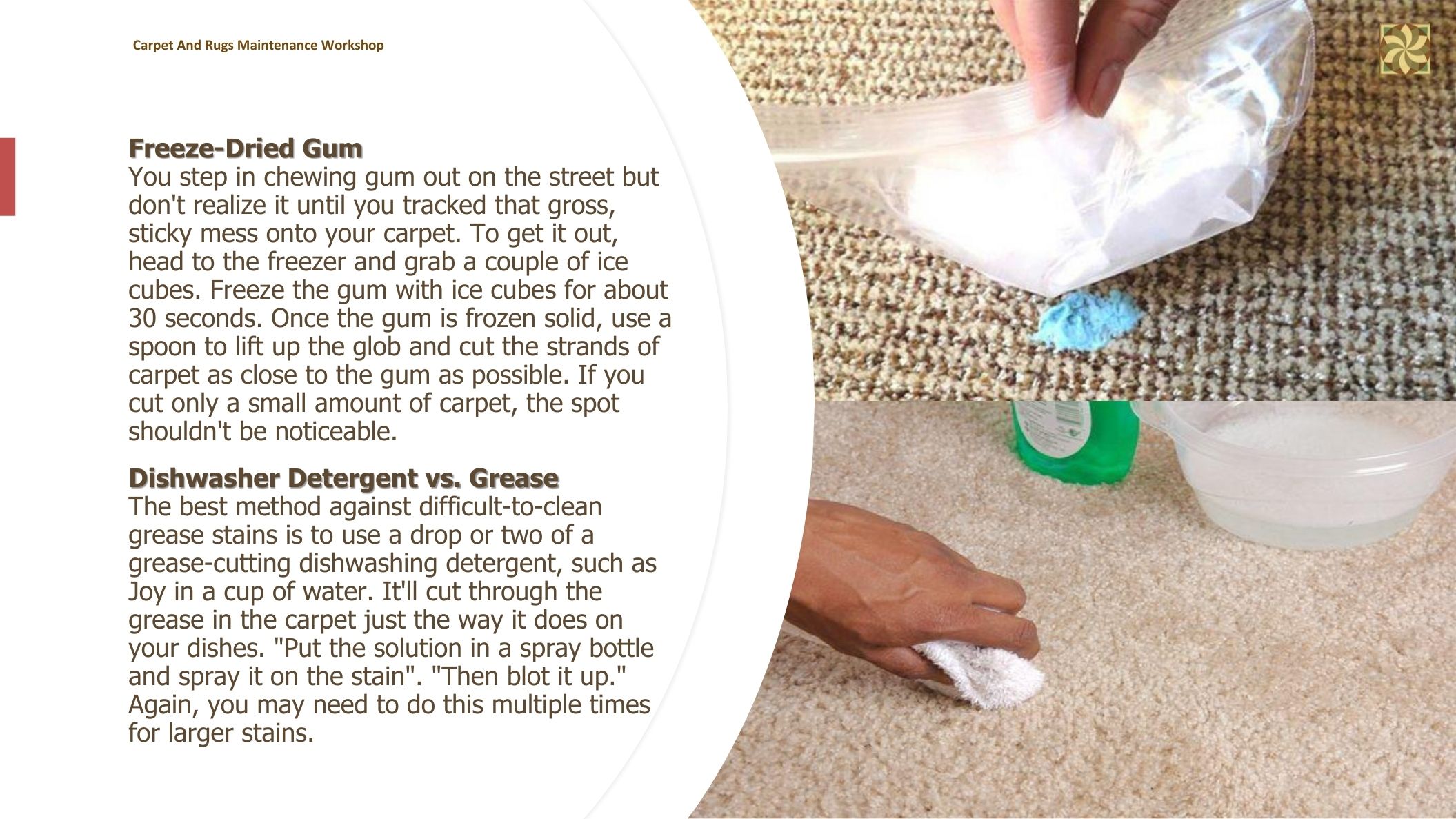 Carpet And Rugs Maintenance Workshop

Freeze-Dried Gum
You step in chewing gum out on the street but don't realize it until you tracked that gross, sticky mess onto your carpet. To get it out, head to the freezer and grab a couple of ice cubes. Freeze the gum with ice cubes for about 30 seconds. Once the gum is frozen solid, use a spoon to lift up the glob and cut the strands of carpet as close to the gum as possible. If you cut only a small amount of carpet, the spot shouldn't be noticeable.

Dishwasher Detergent vs. Grease
The best method against difficult-to-clean grease stains is to use a drop or two of a grease-cutting dishwashing detergent, such as Joy in a cup of water. It'll cut through the grease in the carpet just the way it does on your dishes. "Put the solution in a spray bottle and spray it on the stain". "Then blot it up." Again, you may need to do this multiple times for larger stains.